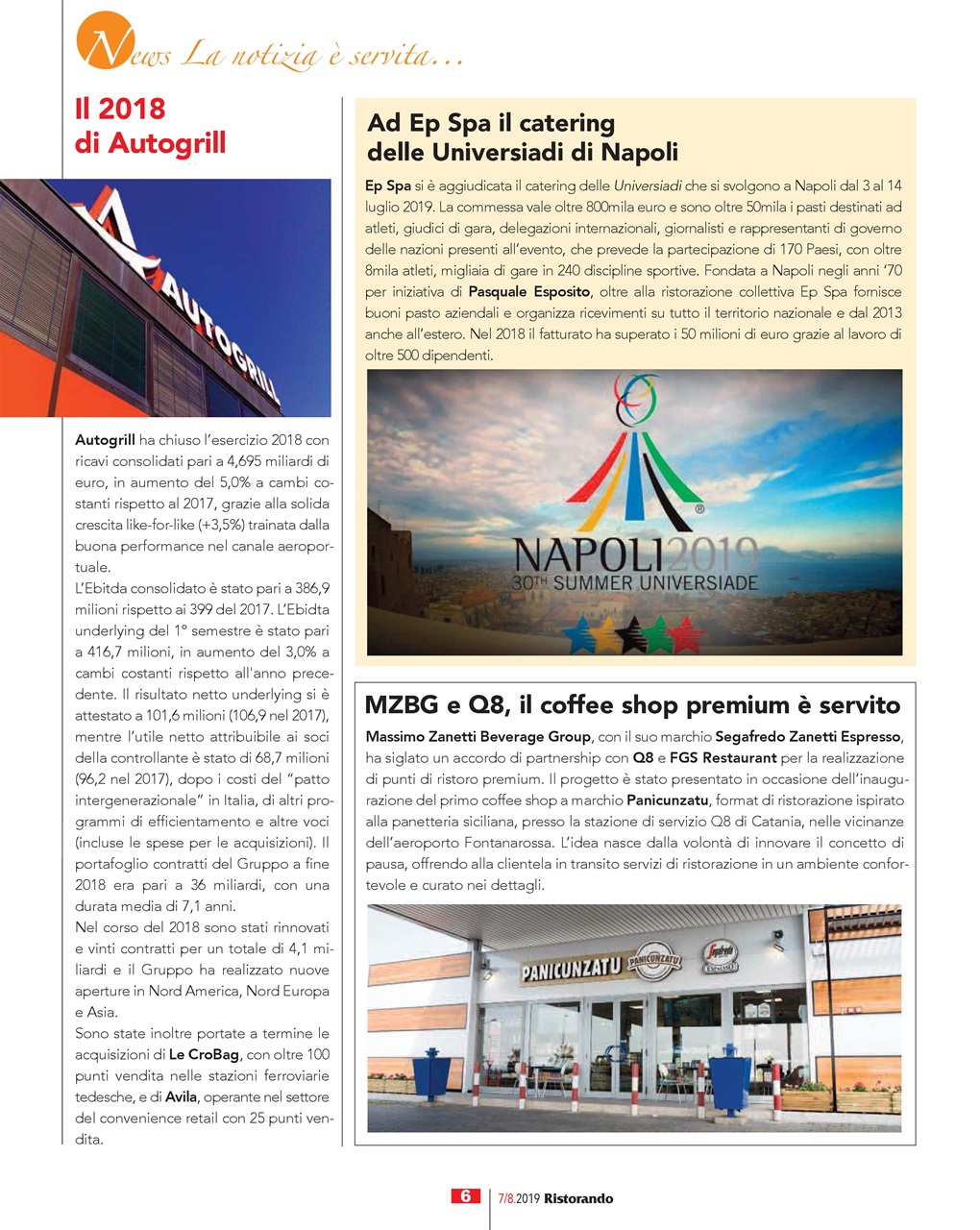 News La notizia è servita...

Il 2018 di Autogrill

AUTOGRILL

Autogrill ha chiuso l'esercizio 2018 con ricavi consolidati pari a 4,695 miliardi di euro, in aumento del 5,0% a cambi costanti rispetto al 2017, grazie alla solida crescita like-for-like (+3,5%) trainata dalla buona performance nel canale aeroportuale.
L'Ebitda consolidato è stato pari a 386,9 milioni rispetto ai 399 del 2017. L'Ebidta underlying del 1° semestre è stato pari a 416,7 milioni, in aumento del 3,0% a cambi costanti rispetto all'anno precedente. Il risultato netto underlying si è attestato a 101,6 milioni (106,9 nel 2017), mentre l'utile netto attribuibile ai soci della controllante è stato di 68,7 milioni (96,2 nel 2017), dopo i costi del "patto intergenerazionale" in Italia, di altri programmi di efficientamento e altre voci (incluse le spese per le acquisizioni). Il portafoglio contratti del Gruppo a fine 2018 era pari a 36 miliardi, con una durata media di 7,1 anni.
Nel corso del 2018 sono stati rinnovati e vinti contratti per un totale di 4,1 miliardi e il Gruppo ha realizzato nuove aperture in Nord America, Nord Europa e Asia.
Sono state inoltre portate a termine le acquisizioni di Le CroBag, con oltre 100 punti vendita nelle stazioni ferroviarie tedesche, e di Avila, operante nel settore del convenience retail con 25 punti vendita.

Ad Ep Spa il catering delle Universiadi di Napoli

Ep Spa si è aggiudicata il catering delle Universiadi che si svolgono a Napoli dal 3 al 14 luglio 2019. La commessa vale oltre 800mila euro e sono oltre 50mila i pasti destinati ad atleti, giudici di gara, delegazioni internazionali, giornalisti e rappresentanti di governo delle nazioni presenti all'evento, che prevede la partecipazione di 170 Paesi, con oltre 8mila atleti, migliaia di gare in 240 discipline sportive. Fondata a Napoli negli anni '70 per iniziativa di Pasquale Esposito, oltre alla ristorazione collettiva Ep Spa fornisce buoni pasto aziendali e organizza ricevimenti su tutto il territorio nazionale e dal 2013 anche all'estero. Nel 2018 il fatturato ha superato i 50 milioni di euro grazie al lavoro di oltre 500 dipendenti.

NAPOLI2019
30TH SUMMER UNIVERSIADE

MZBG e Q8, il coffee shop premium è servito

Massimo Zanetti Beverage Group, con il suo marchio Segafredo Zanetti Espresso, ha siglato un accordo di partnership con Q8 e FGS Restaurant per la realizzazione di punti di ristoro premium. Il progetto è stato presentato in occasione dell'inaugurazione del primo coffee shop a marchio Panicunzatu, format di ristorazione ispirato alla panetteria siciliana, presso la stazione di servizio Q8 di Catania, nelle vicinanze dell'aeroporto Fontanarossa. L'idea nasce dalla volontà di innovare il concetto di pausa, offrendo alla clientela in transito servizi di ristorazione in un ambiente confortevole e curato nei dettagli.

PANICUNZATU PANICUNZATU Segafredo ESPRESSO

6 7/8.2019 Ristorando